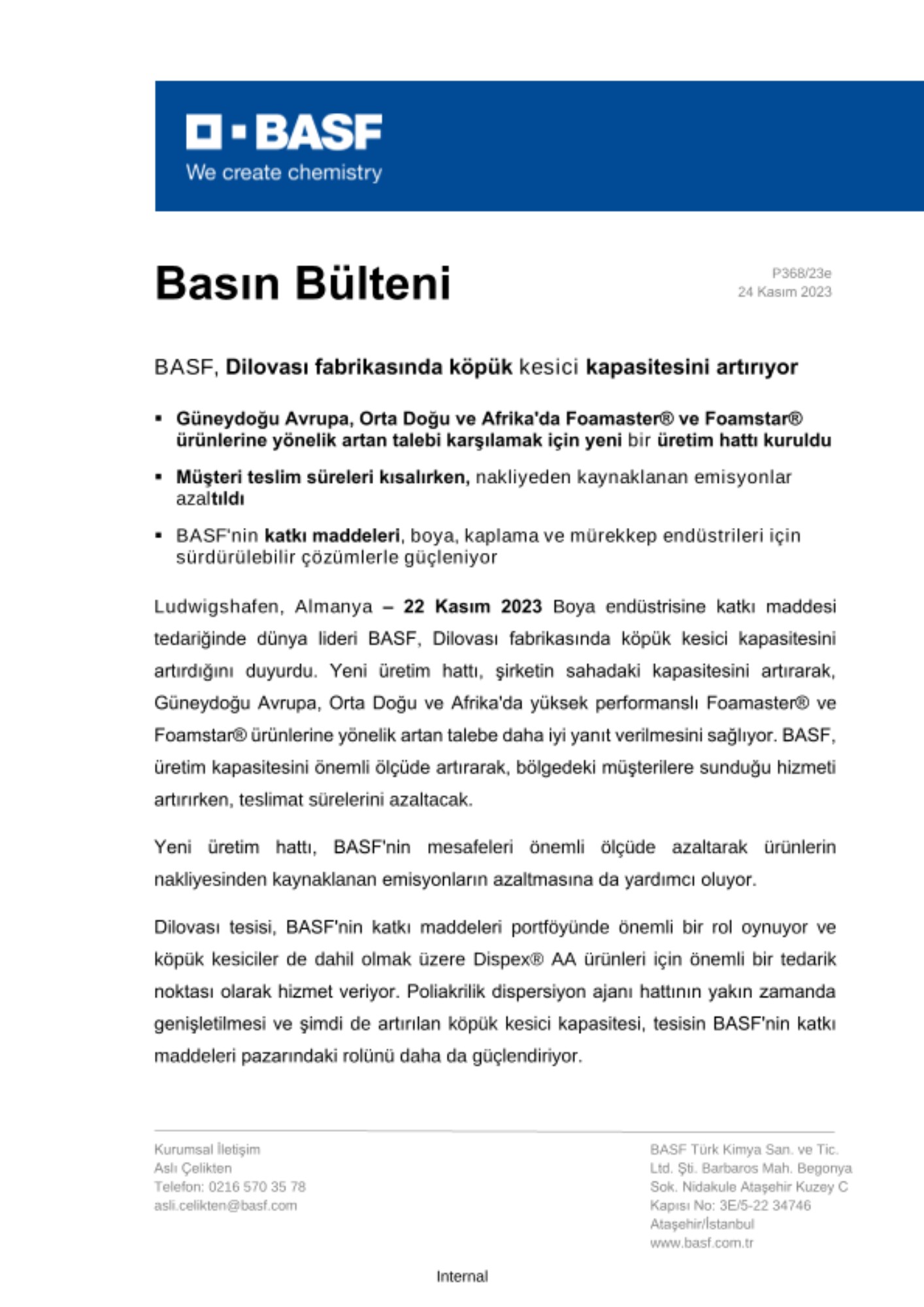 BASF
We create chemistry

Basın Bülteni

P368/23e
24 Kasım 2023

BASF, Dilovası fabrikasında köpük kesici kapasitesini artırıyor

▪ Güneydoğu Avrupa, Orta Doğu ve Afrika'da Foamaster® ve Foamstar® ürünlerine yönelik artan talebi karşılamak için yeni bir üretim hattı kuruldu

▪ Müşteri teslim süreleri kısalırken, nakliyeden kaynaklanan emisyonlar azaltıldı

▪ BASF'nin katkı maddeleri, boya, kaplama ve mürekkep endüstrileri için sürdürülebilir çözümlerle güçleniyor

Ludwigshafen, Almanya – 22 Kasım 2023 Boya endüstrisine katkı maddesi tedariğinde dünya lideri BASF, Dilovası fabrikasında köpük kesici kapasitesini artırdığını duyurdu. Yeni üretim hattı, şirketin sahadaki kapasitesini artırarak, Güneydoğu Avrupa, Orta Doğu ve Afrika'da yüksek performanslı Foamaster® ve Foamstar® ürünlerine yönelik artan talebe daha iyi yanıt verilmesini sağlıyor. BASF, üretim kapasitesini önemli ölçüde artırarak, bölgedeki müşterilere sunduğu hizmeti artırırken, teslimat sürelerini azaltacak.

Yeni üretim hattı, BASF'nin mesafeleri önemli ölçüde azaltarak ürünlerin nakliyesinden kaynaklanan emisyonların azaltmasına da yardımcı oluyor.

Dilovası tesisi, BASF'nin katkı maddeleri portföyünde önemli bir rol oynuyor ve köpük kesiciler de dahil olmak üzere Dispex® AA ürünleri için önemli bir tedarik noktası olarak hizmet veriyor. Poliakrilik dispersiyon ajanı hattının yakın zamanda genişletilmesi ve şimdi de artırılan köpük kesici kapasitesi, tesisin BASF'nin katkı maddeleri pazarındaki rolünü daha da güçlendiriyor.

Kurumsal İletişim
Aslı Çelikten
Telefon: 0216 570 35 78
asli.celikten@basf.com

BASF Türk Kimya San. ve Tic. Ltd. Şti. Barbaros Mah. Begonya Sok. Nidakule Ataşehir Kuzey C Kapısı No: 3E/5-22 34746 Ataşehir/İstanbul
www.basf.com.tr

Internal